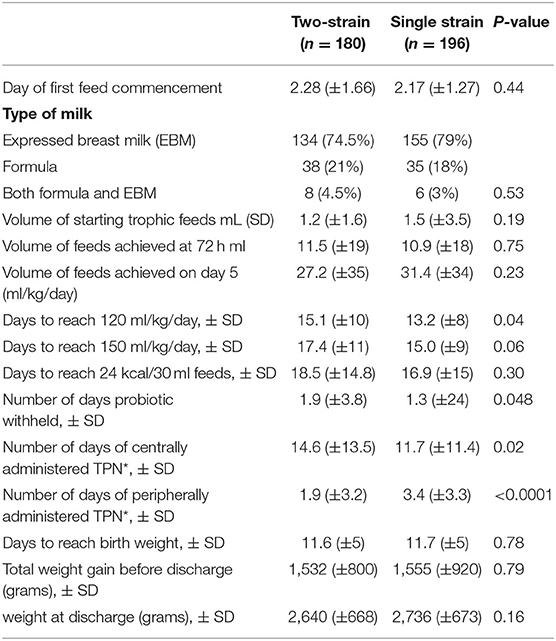 |  | Two-strain ($n = 180$) | Single strain ($n = 196$) | P-value |
|---|---|---|---|
| Day of first feed commencement | 2.28 (±1.66) | 2.17 (±1.27) | 0.44 |
| **Type of milk** | | | |
| Expressed breast milk (EBM) | 134 (74.5%) | 155 (79%) | |
| Formula | 38 (21%) | 35 (18%) | |
| Both formula and EBM | 8 (4.5%) | 6 (3%) | 0.53 |
| Volume of starting trophic feeds mL (SD) | 1.2 (±1.6) | 1.5 (±3.5) | 0.19 |
| Volume of feeds achieved at 72 h ml | 11.5 (±19) | 10.9 (±18) | 0.75 |
| Volume of feeds achieved on day 5 (ml/kg/day) | 27.2 (±35) | 31.4 (±34) | 0.23 |
| Days to reach 120 ml/kg/day, ± SD | 15.1 (±10) | 13.2 (±8) | 0.04 |
| Days to reach 150 ml/kg/day, ± SD | 17.4 (±11) | 15.0 (±9) | 0.06 |
| Days to reach 24 kcal/30 ml feeds, ± SD | 18.5 (±14.8) | 16.9 (±15) | 0.30 |
| Number of days probiotic withheld, ± SD | 1.9 (±3.8) | 1.3 (±24) | 0.048 |
| Number of days of centrally administered TPN*, ± SD | 14.6 (±13.5) | 11.7 (±11.4) | 0.02 |
| Number of days of peripherally administered TPN*, ± SD | 1.9 (±3.2) | 3.4 (±3.3) | <0.0001 |
| Days to reach birth weight, ± SD | 11.6 (±5) | 11.7 (±5) | 0.78 |
| Total weight gain before discharge (grams), ± SD | 1,532 (±800) | 1,555 (±920) | 0.79 |
| weight at discharge (grams), ± SD | 2,640 (±668) | 2,736 (±673) | 0.16 |